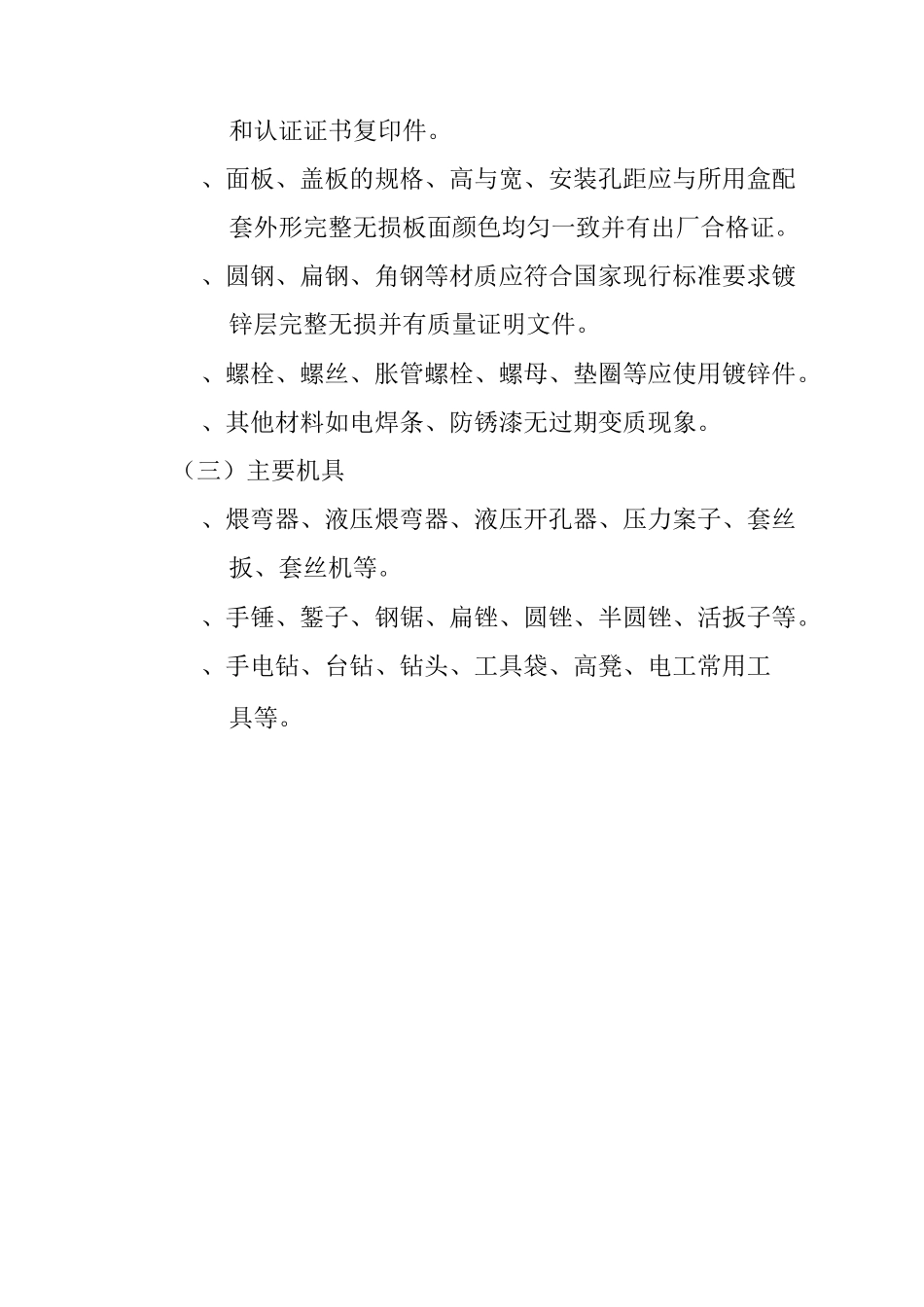 和认证证书复印件。

、面板、盖板的规格、高与宽、安装孔距应与所用盒配套外形完整无损板面颜色均匀一致并有出厂合格证。

、圆钢、扁钢、角钢等材质应符合国家现行标准要求镀锌层完整无损并有质量证明文件。

、螺栓、螺丝、胀管螺栓、螺母、垫圈等应使用镀锌件。

、其他材料如电焊条、防锈漆无过期变质现象。

（三）主要机具

、煨弯器、液压煨弯器、液压开孔器、压力案子、套丝扳、套丝机等。

、手锤、錾子、钢锯、扁锉、圆锉、半圆锉、活扳子等。

、手电钻、台钻、钻头、工具袋、高凳、电工常用工具等。